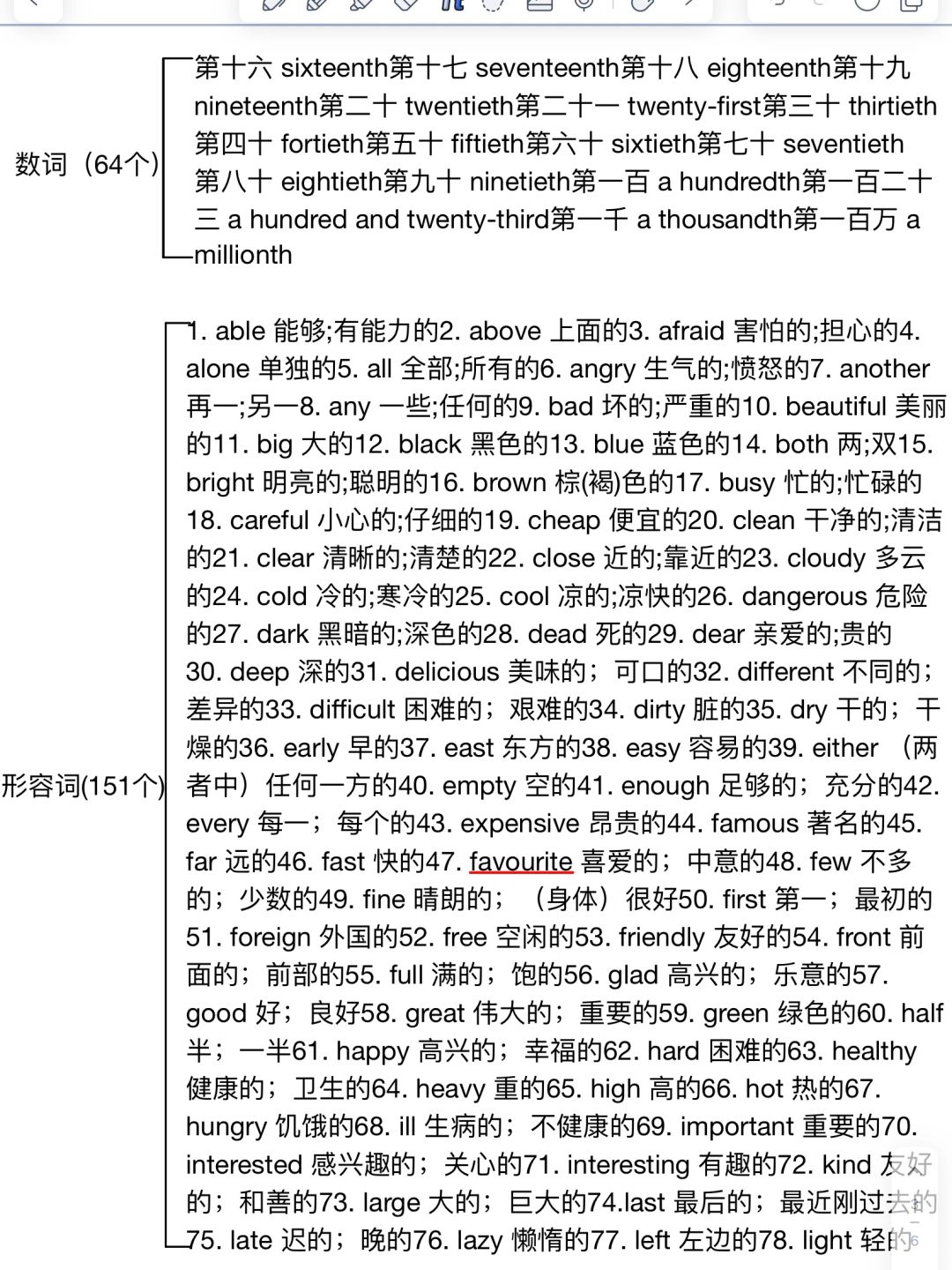 数词（64个）

第十六 sixteenth第十七 seventeenth第十八 eighteenth第十九 nineteenth第二十 twentieth第二十一 twenty-first第三十 thirtieth第四十 fortieth第五十 fiftieth第六十 sixtieth第七十 seventieth第八十 eightieth第九十 ninetieth第一百 a hundredth第一百二十三 a hundred and twenty-third第一千 a thousandth第一百万 a millionth

形容词(151个)

1. able 能够;有能力的2. above 上面的3. afraid 害怕的;担心的4. alone 单独的5. all 全部;所有的6. angry 生气的;愤怒的7. another 再一;另一8. any 一些;任何的9. bad 坏的;严重的10. beautiful 美丽的11. big 大的12. black 黑色的13. blue 蓝色的14. both 两;双15. bright 明亮的;聪明的16. brown 棕(褐)色的17. busy 忙的;忙碌的18. careful 小心的;仔细的19. cheap 便宜的20. clean 干净的;清洁的21. clear 清晰的;清楚的22. close 近的;靠近的23. cloudy 多云的24. cold 冷的;寒冷的25. cool 凉的;凉快的26. dangerous 危险的27. dark 黑暗的;深色的28. dead 死的29. dear 亲爱的;贵的30. deep 深的31. delicious 美味的；可口的32. different 不同的；差异的33. difficult 困难的；艰难的34. dirty 脏的35. dry 干的；干燥的36. early 早的37. east 东方的38. easy 容易的39. either （两者中）任何一方的40. empty 空的41. enough 足够的；充分的42. every 每一；每个的43. expensive 昂贵的44. famous 著名的45. far 远的46. fast 快的47. favourite 喜爱的；中意的48. few 不多的；少数的49. fine 晴朗的；（身体）很好50. first 第一；最初的51. foreign 外国的52. free 空闲的53. friendly 友好的54. front 前面的；前部的55. full 满的；饱的56. glad 高兴的；乐意的57. good 好；良好58. great 伟大的；重要的59. green 绿色的60. half 半；一半61. happy 高兴的；幸福的62. hard 困难的63. healthy 健康的；卫生的64. heavy 重的65. high 高的66. hot 热的67. hungry 饥饿的68. ill 生病的；不健康的69. important 重要的70. interested 感兴趣的；关心的71. interesting 有趣的72. kind 友好的；和善的73. large 大的；巨大的74.last 最后的；最近刚过去的75. late 迟的；晚的76. lazy 懒惰的77. left 左边的78. light 轻的